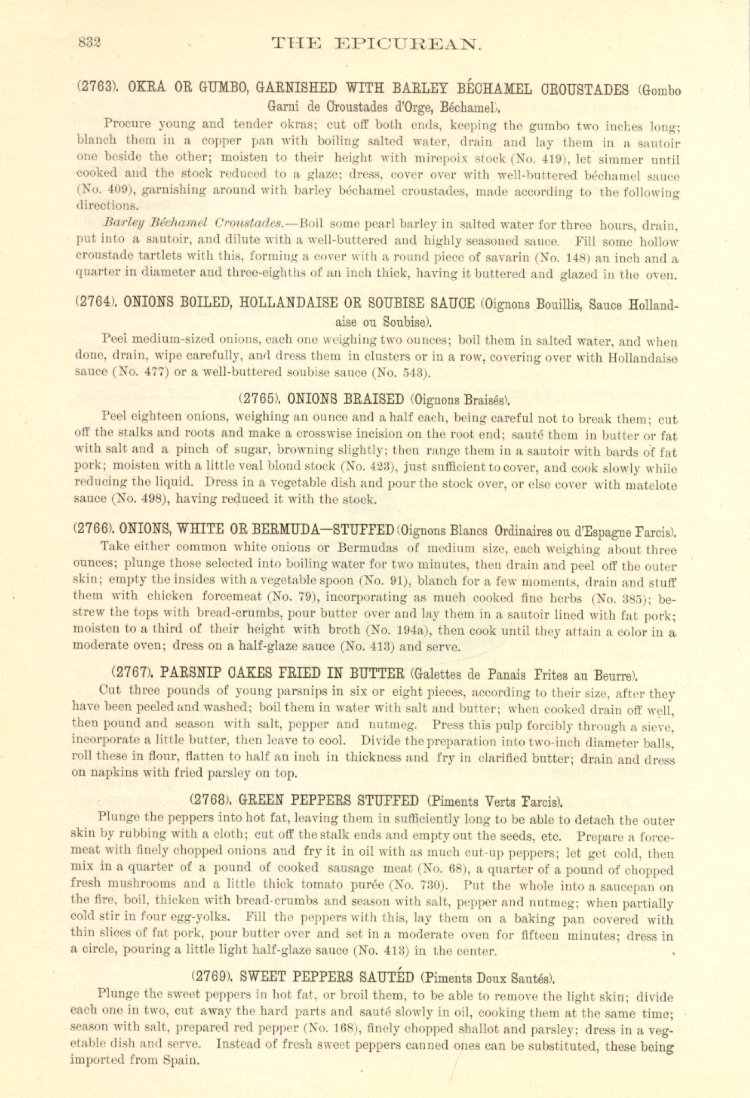 832 THE EPICUREAN.

(2763). OKRA OR GUMBO, GARNISHED WITH BARLEY BÉCHAMEL CROUSTADES (Gombo Garni de Croustades d'Orge, Béchamel).

Procure young and tender okras; cut off both ends, keeping the gumbo two inches long; blanch them in a copper pan with boiling salted water, drain and lay them in a sautoir one beside the other; moisten to their height with mirepoix stock (No. 419), let simmer until cooked and the stock reduced to a glaze; dress, cover over with well-buttered béchamel sauce (No. 409), garnishing around with barley béchamel croustades, made according to the following directions.

Barley Béchamel Croustades.—Boil some pearl barley in salted water for three hours, drain, put into a sautoir, and dilute with a well-buttered and highly seasoned sauce. Fill some hollow croustade tartlets with this, forming a cover with a round piece of savarin (No. 148) an inch and a quarter in diameter and three-eighths of an inch thick, having it buttered and glazed in the oven.

(2764). ONIONS BOILED, HOLLANDAISE OR SOUBISE SAUCE (Oignons Bouillis, Sauce Hollandaise ou Soubise).

Peel medium-sized onions, each one weighing two ounces; boil them in salted water, and when done, drain, wipe carefully, and dress them in clusters or in a row, covering over with Hollandaise sauce (No. 477) or a well-buttered soubise sauce (No. 543).

(2765). ONIONS BRAISED (Oignons Braisés).

Peel eighteen onions, weighing an ounce and a half each, being careful not to break them; cut off the stalks and roots and make a crosswise incision on the root end; sauté them in butter or fat with salt and a pinch of sugar, browning slightly; then range them in a sautoir with bards of fat pork; moisten with a little veal blond stock (No. 423), just sufficient to cover, and cook slowly while reducing the liquid. Dress in a vegetable dish and pour the stock over, or else cover with matelote sauce (No. 498), having reduced it with the stock.

(2766). ONIONS, WHITE OR BERMUDA—STUFFED (Oignons Blancs Ordinaires ou d'Espagne Farcis).

Take either common white onions or Bermudas of medium size, each weighing about three ounces; plunge those selected into boiling water for two minutes, then drain and peel off the outer skin; empty the insides with a vegetable spoon (No. 91), blanch for a few moments, drain and stuff them with chicken forcemeat (No. 79), incorporating as much cooked fine herbs (No. 385); bestrew the tops with bread-crumbs, pour butter over and lay them in a sautoir lined with fat pork; moisten to a third of their height with broth (No. 194a), then cook until they attain a color in a moderate oven; dress on a half-glaze sauce (No. 413) and serve.

(2767). PARSNIP CAKES FRIED IN BUTTER (Galettes de Panais Frites au Beurre).

Cut three pounds of young parsnips in six or eight pieces, according to their size, after they have been peeled and washed; boil them in water with salt and butter; when cooked drain off well, then pound and season with salt, pepper and nutmeg. Press this pulp forcibly through a sieve, incorporate a little butter, then leave to cool. Divide the preparation into two-inch diameter balls, roll these in flour, flatten to half an inch in thickness and fry in clarified butter; drain and dress on napkins with fried parsley on top.

(2768). GREEN PEPPERS STUFFED (Piments Verts Farcis).

Plunge the peppers into hot fat, leaving them in sufficiently long to be able to detach the outer skin by rubbing with a cloth; cut off the stalk ends and empty out the seeds, etc. Prepare a forcemeat with finely chopped onions and fry it in oil with as much cut-up peppers; let get cold, then mix in a quarter of a pound of cooked sausage meat (No. 68), a quarter of a pound of chopped fresh mushrooms and a little thick tomato purée (No. 730). Put the whole into a saucepan on the fire, boil, thicken with bread-crumbs and season with salt, pepper and nutmeg; when partially cold stir in four egg-yolks. Fill the peppers with this, lay them on a baking pan covered with thin slices of fat pork, pour butter over and set in a moderate oven for fifteen minutes; dress in a circle, pouring a little light half-glaze sauce (No. 413) in the center.

(2769). SWEET PEPPERS SAUTÉD (Piments Doux Sautés).

Plunge the sweet peppers in hot fat, or broil them, to be able to remove the light skin; divide each one in two, cut away the hard parts and sauté slowly in oil, cooking them at the same time; season with salt, prepared red pepper (No. 168), finely chopped shallot and parsley; dress in a vegetable dish and serve. Instead of fresh sweet peppers canned ones can be substituted, these being imported from Spain.